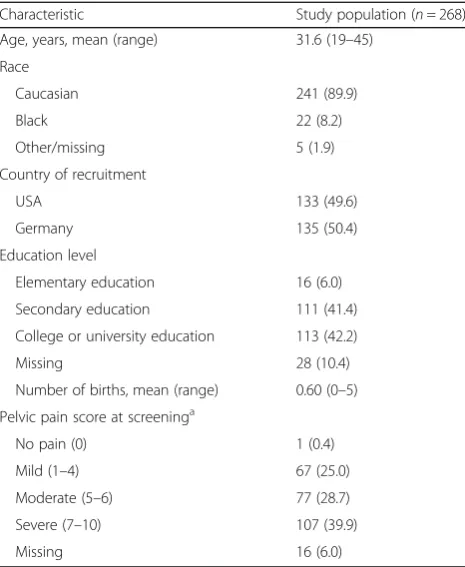 | Characteristic | Study population ($n = 268$) |
|---|---|
| Age, years, mean (range) | 31.6 (19–45) |
| Race | |
| Caucasian | 241 (89.9) |
| Black | 22 (8.2) |
| Other/missing | 5 (1.9) |
| Country of recruitment | |
| USA | 133 (49.6) |
| Germany | 135 (50.4) |
| Education level | |
| Elementary education | 16 (6.0) |
| Secondary education | 111 (41.4) |
| College or university education | 113 (42.2) |
| Missing | 28 (10.4) |
| Number of births, mean (range) | 0.60 (0–5) |
| Pelvic pain score at screening$^{a}$ | |
| No pain (0) | 1 (0.4) |
| Mild (1–4) | 67 (25.0) |
| Moderate (5–6) | 77 (28.7) |
| Severe (7–10) | 107 (39.9) |
| Missing | 16 (6.0) |